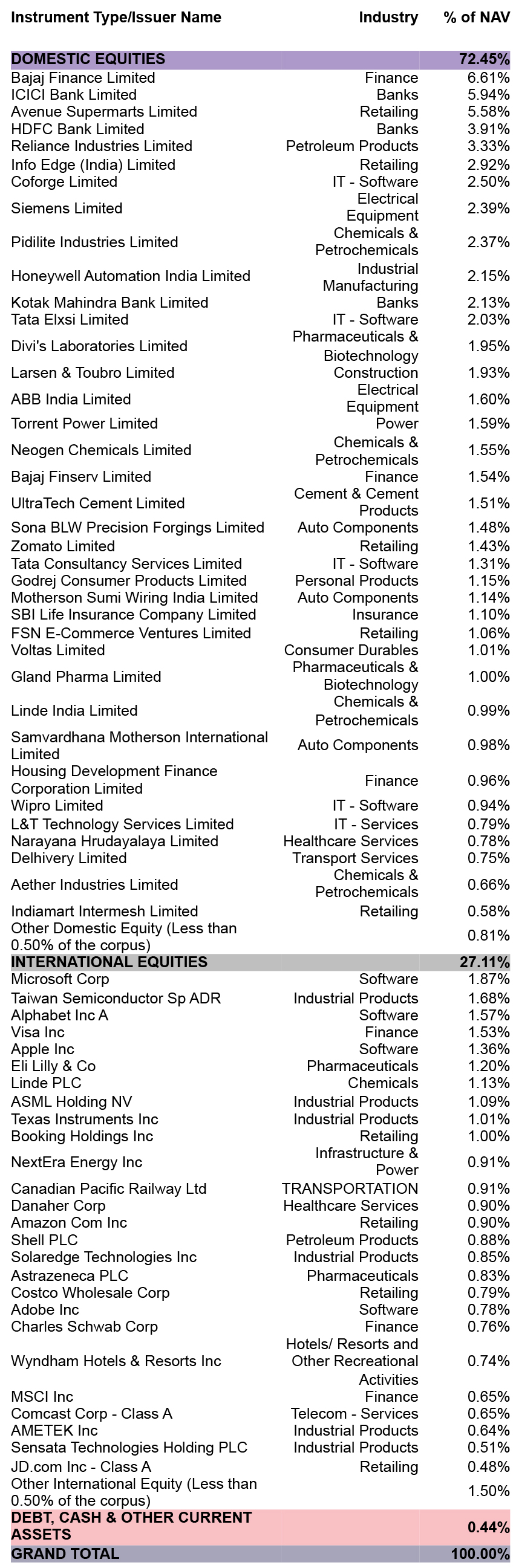 | Instrument Type/Issuer Name | Industry | % of NAV |
|---|---|---|
| DOMESTIC EQUITIES | | 72.45% |
| Bajaj Finance Limited | Finance | 6.61% |
| ICICI Bank Limited | Banks | 5.94% |
| Avenue Supermarts Limited | Retailing | 5.58% |
| HDFC Bank Limited | Banks | 3.91% |
| Reliance Industries Limited | Petroleum Products | 3.33% |
| Info Edge (India) Limited | Retailing | 2.92% |
| Coforge Limited | IT - Software | 2.50% |
| Siemens Limited | Electrical Equipment | 2.39% |
| Pidilite Industries Limited | Chemicals & Petrochemicals | 2.37% |
| Honeywell Automation India Limited | Industrial Manufacturing | 2.15% |
| Kotak Mahindra Bank Limited | Banks | 2.13% |
| Tata Elxsi Limited | IT - Software | 2.03% |
| Divi's Laboratories Limited | Pharmaceuticals & Biotechnology | 1.95% |
| Larsen & Toubro Limited | Construction | 1.93% |
| ABB India Limited | Electrical Equipment | 1.60% |
| Torrent Power Limited | Power | 1.59% |
| Neogen Chemicals Limited | Chemicals & Petrochemicals | 1.55% |
| Bajaj Finserv Limited | Finance | 1.54% |
| UltraTech Cement Limited | Cement & Cement Products | 1.51% |
| Sona BLW Precision Forgings Limited | Auto Components | 1.48% |
| Zomato Limited | Retailing | 1.43% |
| Tata Consultancy Services Limited | IT - Software | 1.31% |
| Godrej Consumer Products Limited | Personal Products | 1.15% |
| Motherson Sumi Wiring India Limited | Auto Components | 1.14% |
| SBI Life Insurance Company Limited | Insurance | 1.10% |
| FSN E-Commerce Ventures Limited | Retailing | 1.06% |
| Voltas Limited | Consumer Durables | 1.01% |
| Gland Pharma Limited | Pharmaceuticals & Biotechnology | 1.00% |
| Linde India Limited | Chemicals & Petrochemicals | 0.99% |
| Samvardhana Motherson International Limited | Auto Components | 0.98% |
| Housing Development Finance Corporation Limited | Finance | 0.96% |
| Wipro Limited | IT - Software | 0.94% |
| L&T Technology Services Limited | IT - Services | 0.79% |
| Narayana Hrudayalaya Limited | Healthcare Services | 0.78% |
| Delhivery Limited | Transport Services | 0.75% |
| Aether Industries Limited | Chemicals & Petrochemicals | 0.66% |
| Indiamart Intermesh Limited | Retailing | 0.58% |
| Other Domestic Equity (Less than 0.50% of the corpus) | | 0.81% |
| INTERNATIONAL EQUITIES | | 27.11% |
| Microsoft Corp | Software | 1.87% |
| Taiwan Semiconductor Sp ADR | Industrial Products | 1.68% |
| Alphabet Inc A | Software | 1.57% |
| Visa Inc | Finance | 1.53% |
| Apple Inc | Software | 1.36% |
| Eli Lilly & Co | Pharmaceuticals | 1.20% |
| Linde PLC | Chemicals | 1.13% |
| ASML Holding NV | Industrial Products | 1.09% |
| Texas Instruments Inc | Industrial Products | 1.01% |
| Booking Holdings Inc | Retailing | 1.00% |
| NextEra Energy Inc | Infrastructure & Power | 0.91% |
| Canadian Pacific Railway Ltd | TRANSPORTATION | 0.91% |
| Danaher Corp | Healthcare Services | 0.90% |
| Amazon Com Inc | Retailing | 0.90% |
| Shell PLC | Petroleum Products | 0.88% |
| Solaredge Technologies Inc | Industrial Products | 0.85% |
| Astrazeneca PLC | Pharmaceuticals | 0.83% |
| Costco Wholesale Corp | Retailing | 0.79% |
| Adobe Inc | Software | 0.78% |
| Charles Schwab Corp | Finance | 0.76% |
| Wyndham Hotels & Resorts Inc | Hotels/ Resorts and Other Recreational Activities | 0.74% |
| MSCI Inc | Finance | 0.65% |
| Comcast Corp - Class A | Telecom - Services | 0.65% |
| AMETEK Inc | Industrial Products | 0.64% |
| Sensata Technologies Holding PLC | Industrial Products | 0.51% |
| JD.com Inc - Class A | Retailing | 0.48% |
| Other International Equity (Less than 0.50% of the corpus) | | 1.50% |
| DEBT, CASH & OTHER CURRENT ASSETS | | 0.44% |
| GRAND TOTAL | | 100.00% |